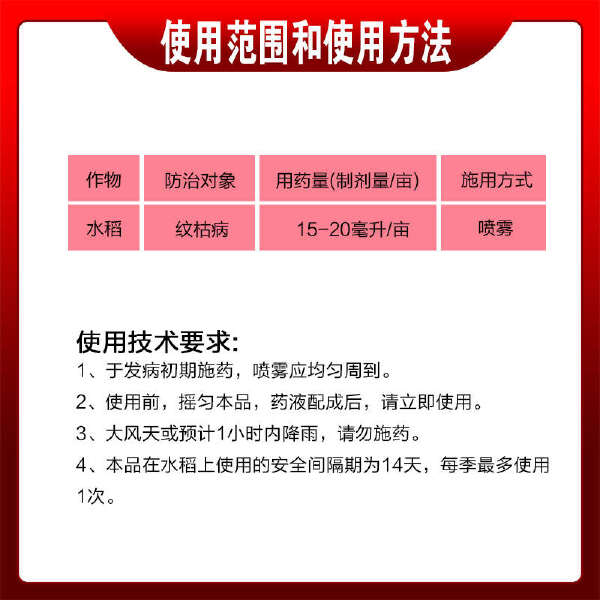 使用范围和使用方法

| 作物 | 防治对象 | 用药量(制剂量/亩) | 施用方式 |
|---|---|---|---|
| 水稻 | 纹枯病 | 15-20毫升/亩 | 喷雾 |

使用技术要求:
1、于发病初期施药，喷雾应均匀周到。
2、使用前，摇匀本品，药液配成后，请立即使用。
3、大风天或预计1小时内降雨，请勿施药。
4、本品在水稻上使用的安全间隔期为14天，每季最多使用1次。